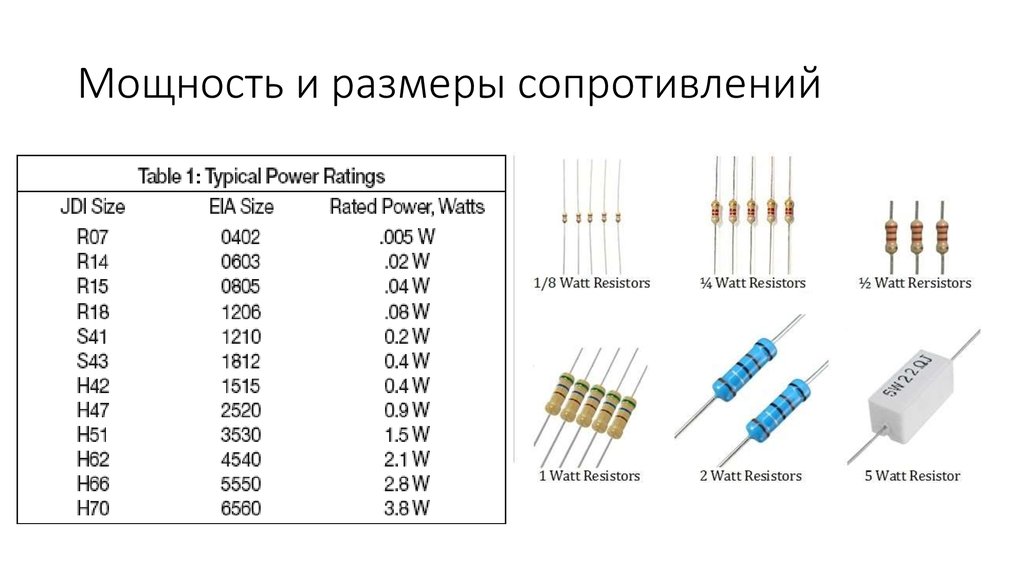 Мощность и размеры сопротивлений

Table 1: Typical Power Ratings

| JDI Size | EIA Size | Rated Power, Watts |
|---|---|---|
| R07 | 0402 | .005 W |
| R14 | 0603 | .02 W |
| R15 | 0805 | .04 W |
| R18 | 1206 | .08 W |
| S41 | 1210 | 0.2 W |
| S43 | 1812 | 0.4 W |
| H42 | 1515 | 0.4 W |
| H47 | 2520 | 0.9 W |
| H51 | 3530 | 1.5 W |
| H62 | 4540 | 2.1 W |
| H66 | 5550 | 2.8 W |
| H70 | 6560 | 3.8 W |

1/8 Watt Resistors

¼ Watt Resistors

½ Watt Rersistors

1 Watt Resistors

2 Watt Resistors

5W22ΩJ

5 Watt Resistor